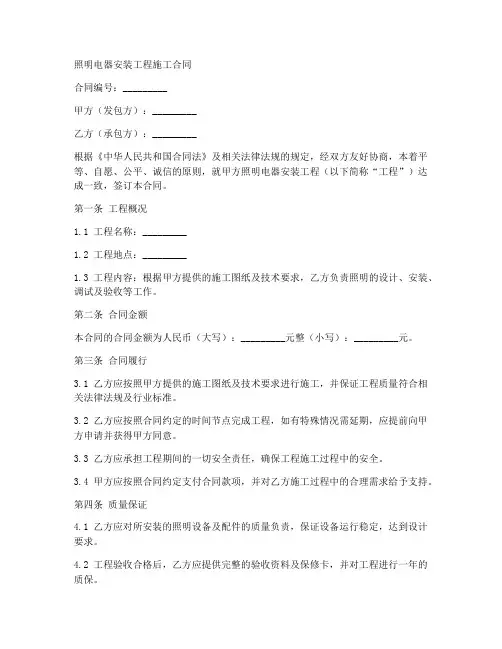 照明电器安装工程施工合同

合同编号：_________

甲方（发包方）：_________

乙方（承包方）：_________

根据《中华人民共和国合同法》及相关法律法规的规定，经双方友好协商，本着平等、自愿、公平、诚信的原则，就甲方照明电器安装工程（以下简称“工程”）达成一致，签订本合同。

第一条 工程概况

1.1 工程名称：_________

1.2 工程地点：_________

1.3 工程内容：根据甲方提供的施工图纸及技术要求，乙方负责照明的设计、安装、调试及验收等工作。

第二条 合同金额

本合同的合同金额为人民币（大写）：_________元整（小写）：_________元。

第三条 合同履行

3.1 乙方应按照甲方提供的施工图纸及技术要求进行施工，并保证工程质量符合相关法律法规及行业标准。

3.2 乙方应按照合同约定的时间节点完成工程，如有特殊情况需延期，应提前向甲方申请并获得甲方同意。

3.3 乙方应承担工程期间的一切安全责任，确保工程施工过程中的安全。

3.4 甲方应按照合同约定支付合同款项，并对乙方施工过程中的合理需求给予支持。

第四条 质量保证

4.1 乙方应对所安装的照明设备及配件的质量负责，保证设备运行稳定，达到设计要求。

4.2 工程验收合格后，乙方应提供完整的验收资料及保修卡，并对工程进行一年的质保。